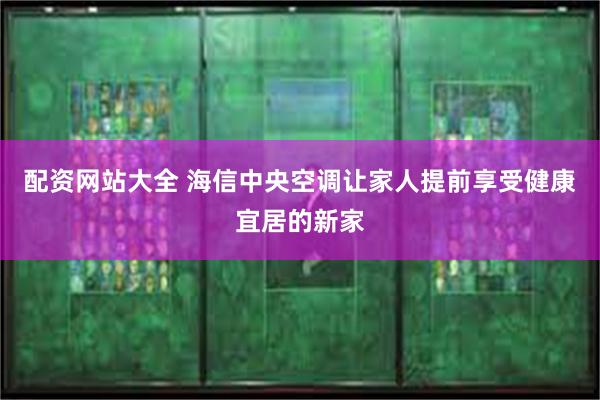 配资网站大全 海信中央空调让家人提前享受健康宜居的新家